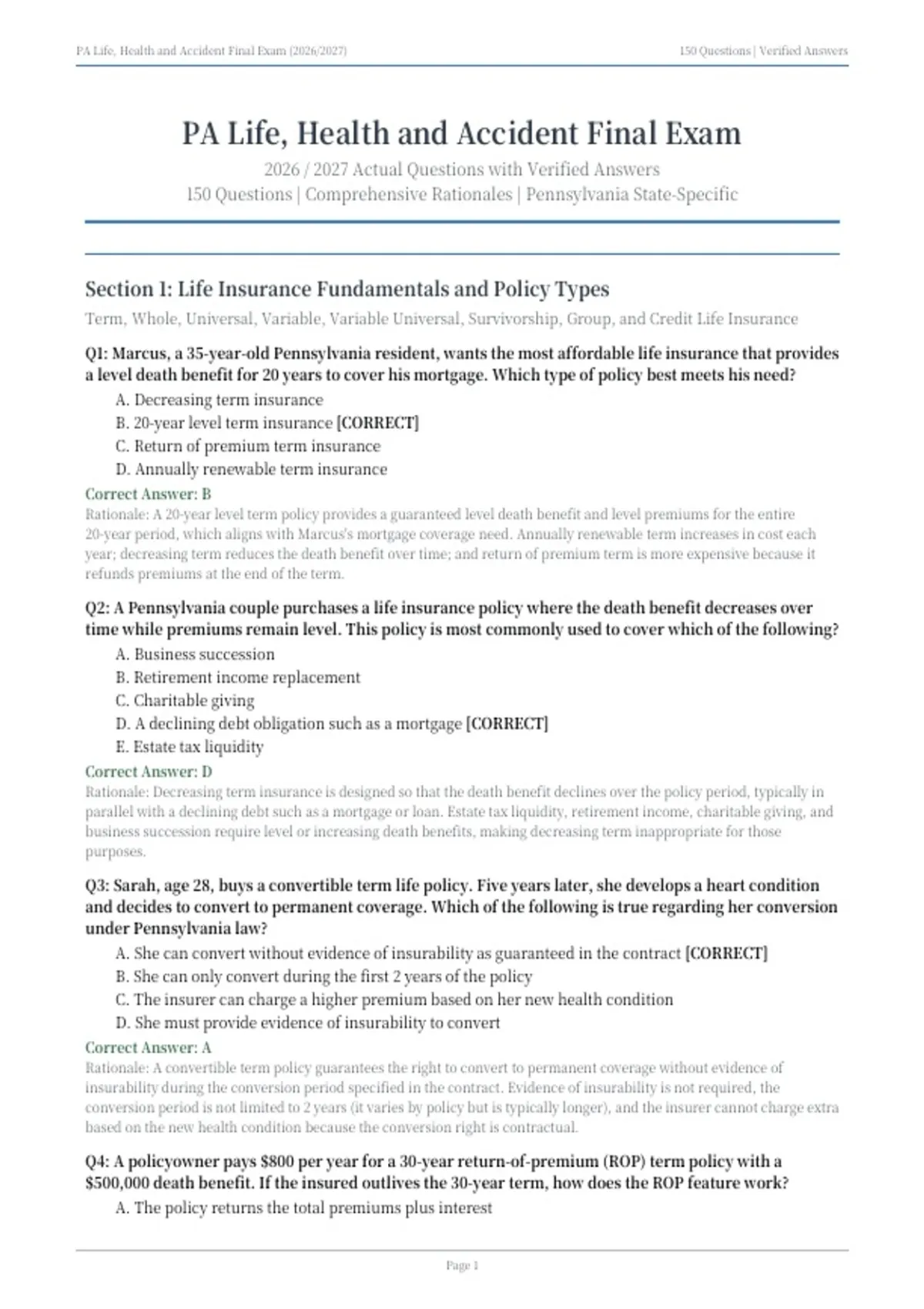 PA Life, Health and Accident Final Exam (2026/2027)

150 Questions | Verified Answers

PA Life, Health and Accident Final Exam

2026 / 2027 Actual Questions with Verified Answers
150 Questions | Comprehensive Rationales | Pennsylvania State-Specific

Section 1: Life Insurance Fundamentals and Policy Types

Term, Whole, Universal, Variable, Variable Universal, Survivorship, Group, and Credit Life Insurance

Q1: Marcus, a 35-year-old Pennsylvania resident, wants the most affordable life insurance that provides a level death benefit for 20 years to cover his mortgage. Which type of policy best meets his need?

A. Decreasing term insurance
B. 20-year level term insurance [CORRECT]
C. Return of premium term insurance
D. Annually renewable term insurance

Correct Answer: B

Rationale: A 20-year level term policy provides a guaranteed level death benefit and level premiums for the entire 20-year period, which aligns with Marcus's mortgage coverage need. Annually renewable term increases in cost each year; decreasing term reduces the death benefit over time; and return of premium term is more expensive because it refunds premiums at the end of the term.

Q2: A Pennsylvania couple purchases a life insurance policy where the death benefit decreases over time while premiums remain level. This policy is most commonly used to cover which of the following?

A. Business succession
B. Retirement income replacement
C. Charitable giving
D. A declining debt obligation such as a mortgage [CORRECT]
E. Estate tax liquidity

Correct Answer: D

Rationale: Decreasing term insurance is designed so that the death benefit declines over the policy period, typically in parallel with a declining debt such as a mortgage or loan. Estate tax liquidity, retirement income, charitable giving, and business succession require level or increasing death benefits, making decreasing term inappropriate for those purposes.

Q3: Sarah, age 28, buys a convertible term life policy. Five years later, she develops a heart condition and decides to convert to permanent coverage. Which of the following is true regarding her conversion under Pennsylvania law?

A. She can convert without evidence of insurability as guaranteed in the contract [CORRECT]
B. She can only convert during the first 2 years of the policy
C. The insurer can charge a higher premium based on her new health condition
D. She must provide evidence of insurability to convert

Correct Answer: A

Rationale: A convertible term policy guarantees the right to convert to permanent coverage without evidence of insurability during the conversion period specified in the contract. Evidence of insurability is not required, the conversion period is not limited to 2 years (it varies by policy but is typically longer), and the insurer cannot charge extra based on the new health condition because the conversion right is contractual.

Q4: A policyowner pays $800 per year for a 30-year return-of-premium (ROP) term policy with a $500,000 death benefit. If the insured outlives the 30-year term, how does the ROP feature work?

A. The policy returns the total premiums plus interest

Page 1